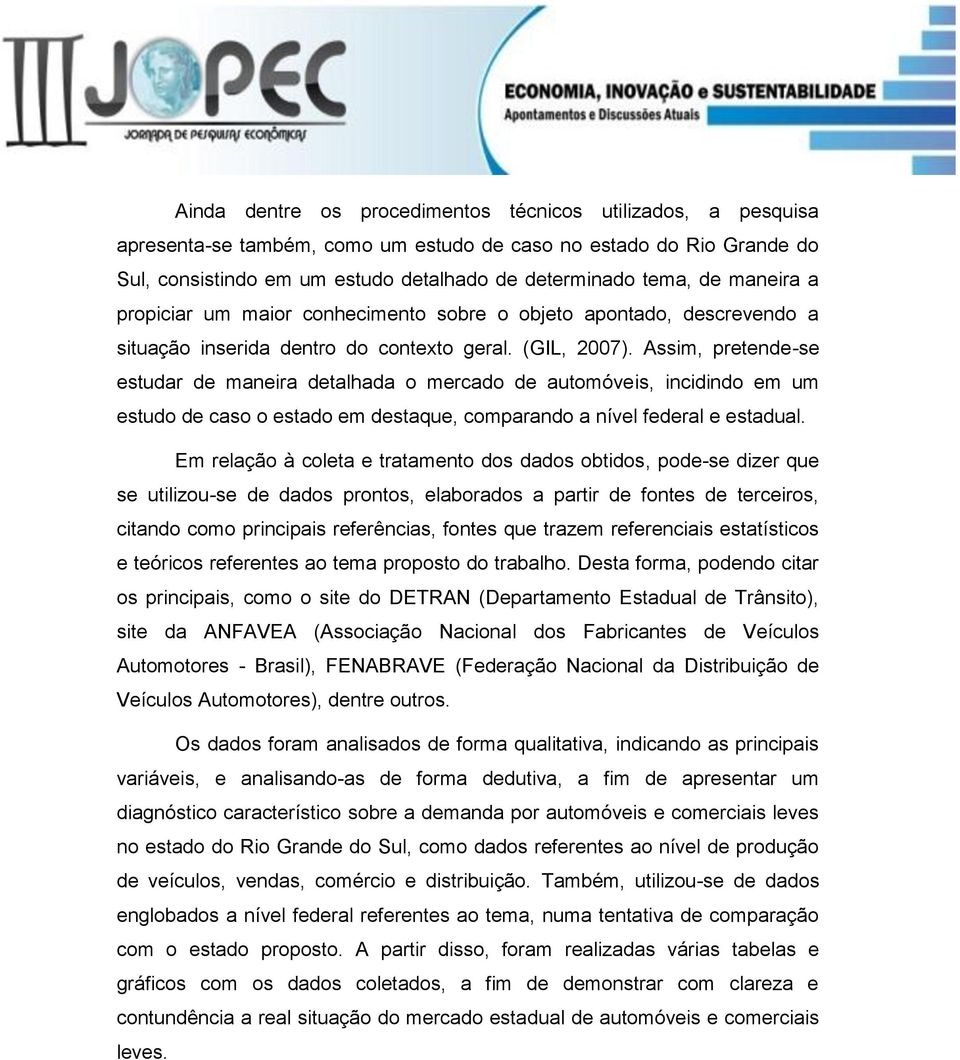 III JOPEC
JORNADA DE PESQUISAS ECONÔMICAS

ECONOMIA, INOVAÇÃO e SUSTENTABILIDADE
Apontamentos e Discussões Atuais

Ainda dentre os procedimentos técnicos utilizados, a pesquisa apresenta-se também, como um estudo de caso no estado do Rio Grande do Sul, consistindo em um estudo detalhado de determinado tema, de maneira a propiciar um maior conhecimento sobre o objeto apontado, descrevendo a situação inserida dentro do contexto geral. (GIL, 2007). Assim, pretende-se estudar de maneira detalhada o mercado de automóveis, incidindo em um estudo de caso o estado em destaque, comparando a nível federal e estadual.

Em relação à coleta e tratamento dos dados obtidos, pode-se dizer que se utilizou-se de dados prontos, elaborados a partir de fontes de terceiros, citando como principais referências, fontes que trazem referenciais estatísticos e teóricos referentes ao tema proposto do trabalho. Desta forma, podendo citar os principais, como o site do DETRAN (Departamento Estadual de Trânsito), site da ANFAVEA (Associação Nacional dos Fabricantes de Veículos Automotores - Brasil), FENABRAVE (Federação Nacional da Distribuição de Veículos Automotores), dentre outros.

Os dados foram analisados de forma qualitativa, indicando as principais variáveis, e analisando-as de forma dedutiva, a fim de apresentar um diagnóstico característico sobre a demanda por automóveis e comerciais leves no estado do Rio Grande do Sul, como dados referentes ao nível de produção de veículos, vendas, comércio e distribuição. Também, utilizou-se de dados englobados a nível federal referentes ao tema, numa tentativa de comparação com o estado proposto. A partir disso, foram realizadas várias tabelas e gráficos com os dados coletados, a fim de demonstrar com clareza e contundência a real situação do mercado estadual de automóveis e comerciais leves.